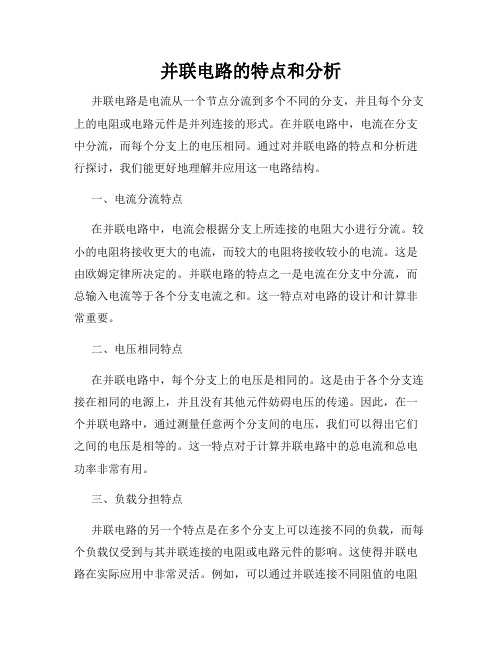 并联电路的特点和分析

并联电路是电流从一个节点分流到多个不同的分支，并且每个分支上的电阻或电路元件是并列连接的形式。在并联电路中，电流在分支中分流，而每个分支上的电压相同。通过对并联电路的特点和分析进行探讨，我们能更好地理解并应用这一电路结构。

一、电流分流特点

在并联电路中，电流会根据分支上所连接的电阻大小进行分流。较小的电阻将接收更大的电流，而较大的电阻将接收较小的电流。这是由欧姆定律所决定的。并联电路的特点之一是电流在分支中分流，而总输入电流等于各个分支电流之和。这一特点对电路的设计和计算非常重要。

二、电压相同特点

在并联电路中，每个分支上的电压是相同的。这是由于各个分支连接在相同的电源上，并且没有其他元件妨碍电压的传递。因此，在一个并联电路中，通过测量任意两个分支间的电压，我们可以得出它们之间的电压是相等的。这一特点对于计算并联电路中的总电流和总电功率非常有用。

三、负载分担特点

并联电路的另一个特点是在多个分支上可以连接不同的负载，而每个负载仅受到与其并联连接的电阻或电路元件的影响。这使得并联电路在实际应用中非常灵活。例如，可以通过并联连接不同阻值的电阻